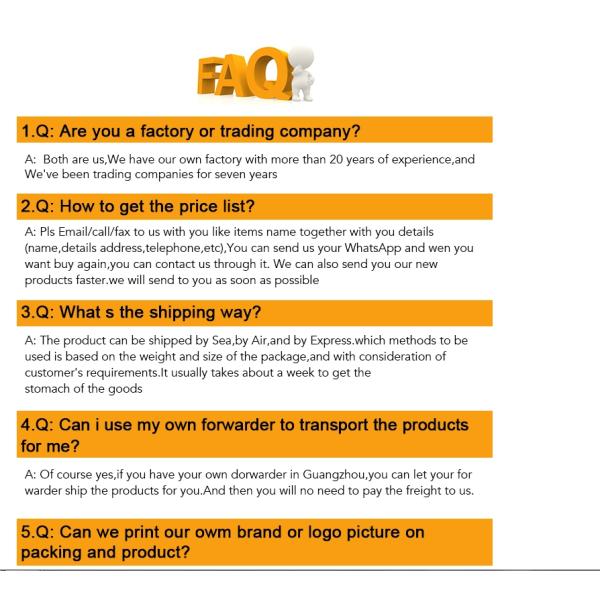 FAQ

1.Q: Are you a factory or trading company?

A: Both are us,We have our own factory with more than 20 years of experience,and We've been trading companies for seven years

2.Q: How to get the price list?

A: Pls Email/call/fax to us with you like items name together with you details (name,details address,telephone,etc),You can send us your WhatsApp and wen you want buy again,you can contact us through it. We can also send you our new products faster.we will send to you as soon as possible

3.Q: What s the shipping way?

A: The product can be shipped by Sea,by Air,and by Express.which methods to be used is based on the weight and size of the package,and with consideration of customer's requirements.It usually takes about a week to get the stomach of the goods

4.Q: Can i use my own forwarder to transport the products for me?

A: Of course yes,if you have your own dorwarder in Guangzhou,you can let your for warder ship the products for you.And then you will no need to pay the freight to us.

5.Q: Can we print our owm brand or logo picture on packing and product?